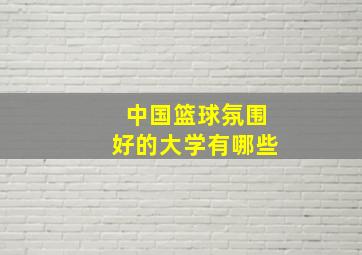 中国篮球氛围
好的大学有哪些